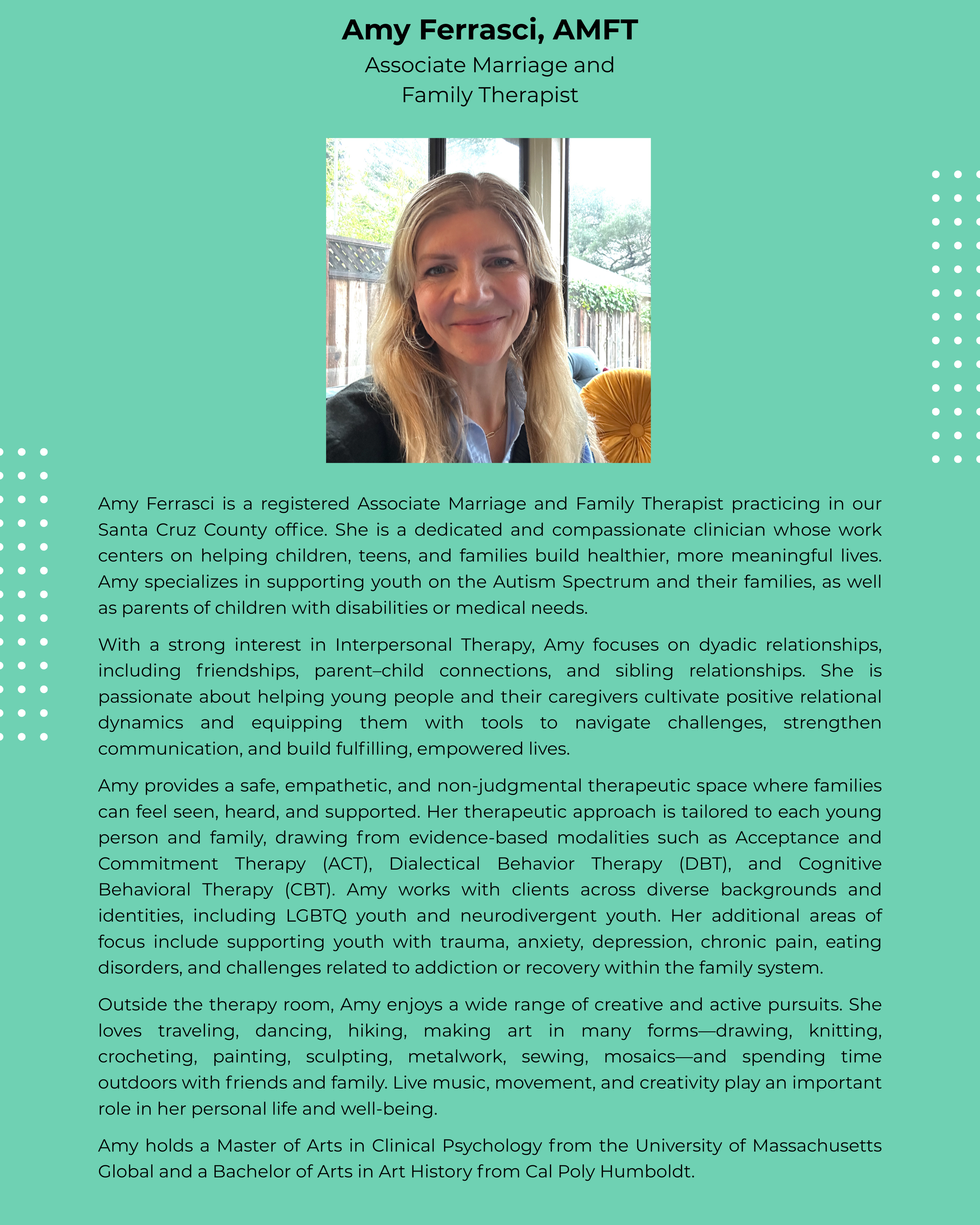 Amy Ferrasci, AMFT

Associate Marriage and Family Therapist

Amy Ferrasci is a registered Associate Marriage and Family Therapist practicing in our Santa Cruz County office. She is a dedicated and compassionate clinician whose work centers on helping children, teens, and families build healthier, more meaningful lives. Amy specializes in supporting youth on the Autism Spectrum and their families, as well as parents of children with disabilities or medical needs.

With a strong interest in Interpersonal Therapy, Amy focuses on dyadic relationships, including friendships, parent–child connections, and sibling relationships. She is passionate about helping young people and their caregivers cultivate positive relational dynamics and equipping them with tools to navigate challenges, strengthen communication, and build fulfilling, empowered lives.

Amy provides a safe, empathetic, and non-judgmental therapeutic space where families can feel seen, heard, and supported. Her therapeutic approach is tailored to each young person and family, drawing from evidence-based modalities such as Acceptance and Commitment Therapy (ACT), Dialectical Behavior Therapy (DBT), and Cognitive Behavioral Therapy (CBT). Amy works with clients across diverse backgrounds and identities, including LGBTQ youth and neurodivergent youth. Her additional areas of focus include supporting youth with trauma, anxiety, depression, chronic pain, eating disorders, and challenges related to addiction or recovery within the family system.

Outside the therapy room, Amy enjoys a wide range of creative and active pursuits. She loves traveling, dancing, hiking, making art in many forms—drawing, knitting, crocheting, painting, sculpting, metalwork, sewing, mosaics—and spending time outdoors with friends and family. Live music, movement, and creativity play an important role in her personal life and well-being.

Amy holds a Master of Arts in Clinical Psychology from the University of Massachusetts Global and a Bachelor of Arts in Art History from Cal Poly Humboldt.